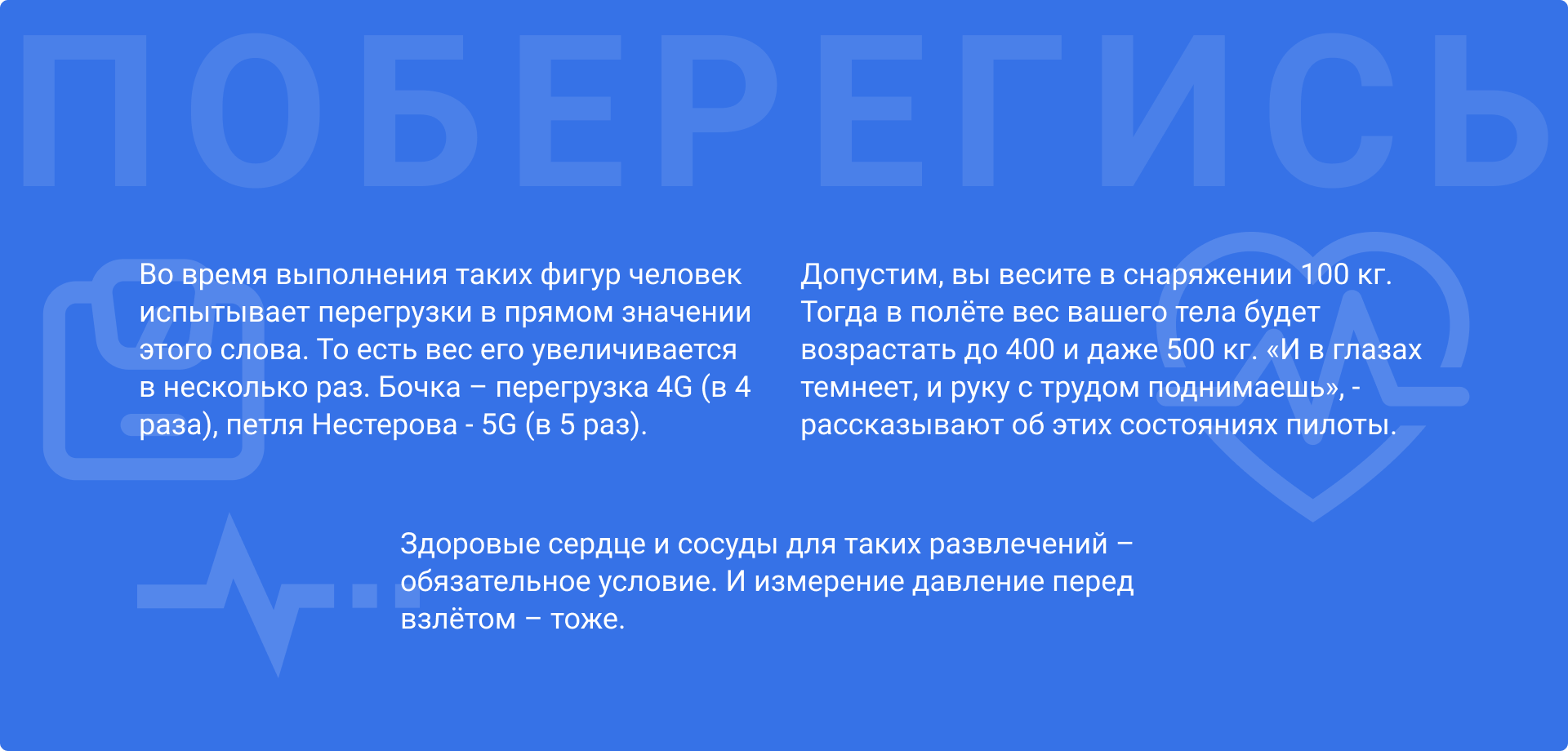 ПОБЕРЕГИСЬ

Во время выполнения таких фигур человек испытывает перегрузки в прямом значении этого слова. То есть вес его увеличивается в несколько раз. Бочка – перегрузка 4G (в 4 раза), петля Нестерова - 5G (в 5 раз).

Допустим, вы весите в снаряжении 100 кг. Тогда в полёте вес вашего тела будет возрастать до 400 и даже 500 кг. «И в глазах темнеет, и руку с трудом поднимаешь», - рассказывают об этих состояниях пилоты.

Здоровые сердце и сосуды для таких развлечений – обязательное условие. И измерение давление перед взлётом – тоже.